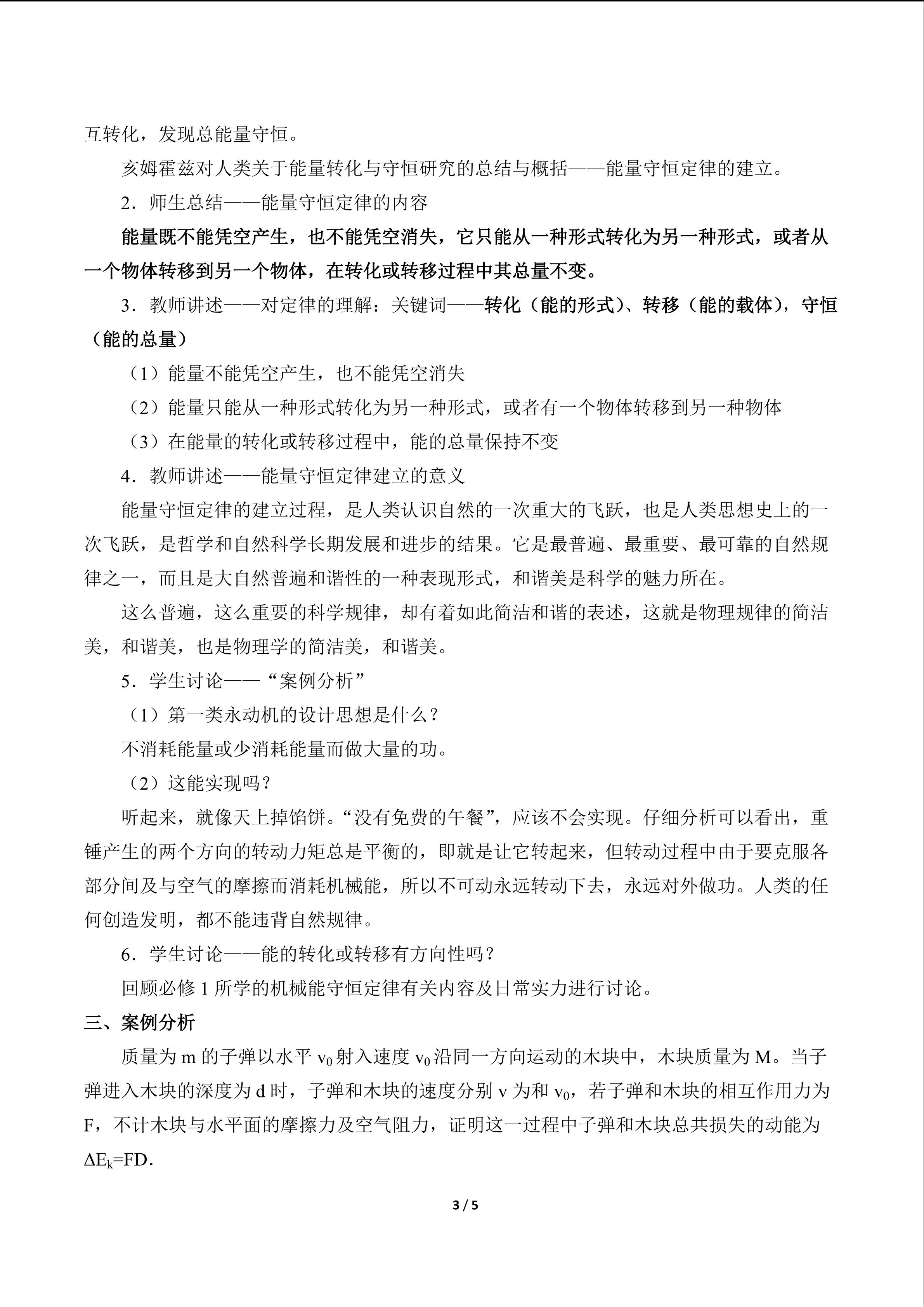 互转化，发现总能量守恒。

亥姆霍兹对人类关于能量转化与守恒研究的总结与概括——能量守恒定律的建立。

2．师生总结——能量守恒定律的内容

能量既不能凭空产生，也不能凭空消失，它只能从一种形式转化为另一种形式，或者从一个物体转移到另一个物体，在转化或转移过程中其总量不变。

3．教师讲述——对定律的理解：关键词——转化（能的形式）、转移（能的载体），守恒（能的总量）

（1）能量不能凭空产生，也不能凭空消失

（2）能量只能从一种形式转化为另一种形式，或者有一个物体转移到另一种物体

（3）在能量的转化或转移过程中，能的总量保持不变

4．教师讲述——能量守恒定律建立的意义

能量守恒定律的建立过程，是人类认识自然的一次重大的飞跃，也是人类思想史上的一次飞跃，是哲学和自然科学长期发展和进步的结果。它是最普遍、最重要、最可靠的自然规律之一，而且是大自然普遍和谐性的一种表现形式，和谐美是科学的魅力所在。

这么普遍，这么重要的科学规律，却有着如此简洁和谐的表述，这就是物理规律的简洁美，和谐美，也是物理学的简洁美，和谐美。

5．学生讨论——“案例分析”

（1）第一类永动机的设计思想是什么？

不消耗能量或少消耗能量而做大量的功。

（2）这能实现吗？

听起来，就像天上掉馅饼。“没有免费的午餐”，应该不会实现。仔细分析可以看出，重锤产生的两个方向的转动力矩总是平衡的，即就是让它转起来，但转动过程中由于要克服各部分间及与空气的摩擦而消耗机械能，所以不可动永远转动下去，永远对外做功。人类的任何创造发明，都不能违背自然规律。

6．学生讨论——能的转化或转移有方向性吗？

回顾必修 1 所学的机械能守恒定律有关内容及日常实力进行讨论。

三、案例分析

质量为 m 的子弹以水平 $v_0$ 射入速度 $v_0$ 沿同一方向运动的木块中，木块质量为 M。当子弹进入木块的深度为 d 时，子弹和木块的速度分别 v 为和 $v_0$，若子弹和木块的相互作用力为 F，不计木块与水平面的摩擦力及空气阻力，证明这一过程中子弹和木块总共损失的动能为 $\Delta E_k$=FD.

3 / 5